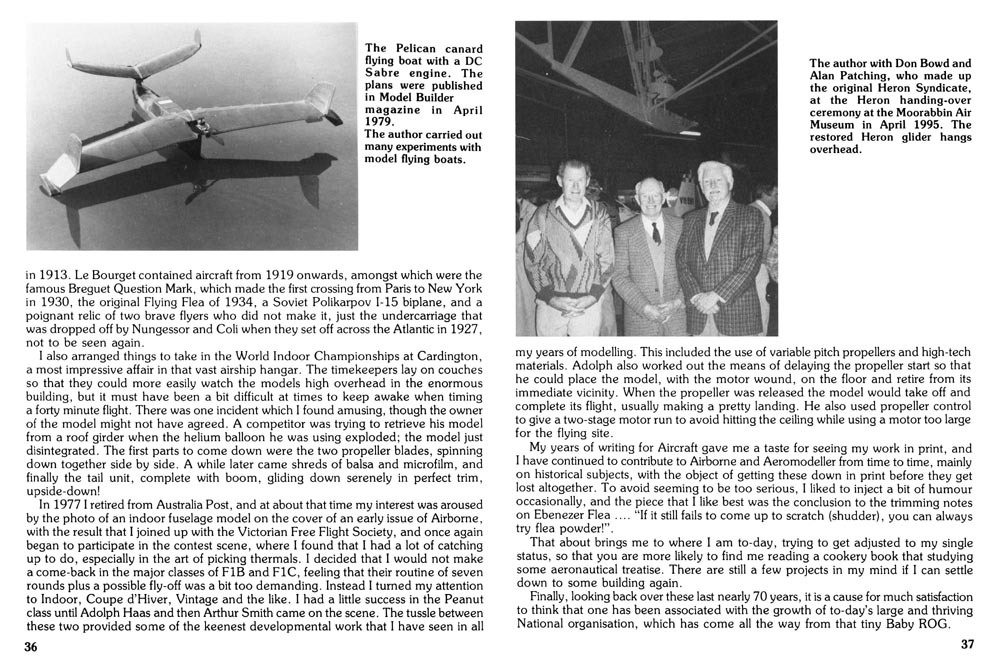 The Pelican canard flying boat with a DC Sabre engine. The plans were published in Model Builder magazine in April 1979.
The author carried out many experiments with model flying boats.

in 1913. Le Bourget contained aircraft from 1919 onwards, amongst which were the famous Breguet Question Mark, which made the first crossing from Paris to New York in 1930, the original Flying Flea of 1934, a Soviet Polikarpov I-15 biplane, and a poignant relic of two brave flyers who did not make it, just the undercarriage that was dropped off by Nungessor and Coli when they set off across the Atlantic in 1927, not to be seen again.

I also arranged things to take in the World Indoor Championships at Cardington, a most impressive affair in that vast airship hangar. The timekeepers lay on couches so that they could more easily watch the models high overhead in the enormous building, but it must have been a bit difficult at times to keep awake when timing a forty minute flight. There was one incident which I found amusing, though the owner of the model might not have agreed. A competitor was trying to retrieve his model from a roof girder when the helium balloon he was using exploded; the model just disintegrated. The first parts to come down were the two propeller blades, spinning down together side by side. A while later came shreds of balsa and microfilm, and finally the tail unit, complete with boom, gliding down serenely in perfect trim, upside-down!

In 1977 I retired from Australia Post, and at about that time my interest was aroused by the photo of an indoor fuselage model on the cover of an early issue of Airborne, with the result that I joined up with the Victorian Free Flight Society, and once again began to participate in the contest scene, where I found that I had a lot of catching up to do, especially in the art of picking thermals. I decided that I would not make a come-back in the major classes of F1B and F1C, feeling that their routine of seven rounds plus a possible fly-off was a bit too demanding. Instead I turned my attention to Indoor, Coupe d'Hiver, Vintage and the like. I had a little success in the Peanut class until Adolph Haas and then Arthur Smith came on the scene. The tussle between these two provided some of the keenest developmental work that I have seen in all

36

The author with Don Bowd and Alan Patching, who made up the original Heron Syndicate, at the Heron handing-over ceremony at the Moorabbin Air Museum in April 1995. The restored Heron glider hangs overhead.

my years of modelling. This included the use of variable pitch propellers and high-tech materials. Adolph also worked out the means of delaying the propeller start so that he could place the model, with the motor wound, on the floor and retire from its immediate vicinity. When the propeller was released the model would take off and complete its flight, usually making a pretty landing. He also used propeller control to give a two-stage motor run to avoid hitting the ceiling while using a motor too large for the flying site.

My years of writing for Aircraft gave me a taste for seeing my work in print, and I have continued to contribute to Airborne and Aeromodeller from time to time, mainly on historical subjects, with the object of getting these down in print before they get lost altogether. To avoid seeming to be too serious, I liked to inject a bit of humour occasionally, and the piece that I like best was the conclusion to the trimming notes on Ebenezer Flea .... "If it still fails to come up to scratch (shudder), you can always try flea powder!".

That about brings me to where I am to-day, trying to get adjusted to my single status, so that you are more likely to find me reading a cookery book that studying some aeronautical treatise. There are still a few projects in my mind if I can settle down to some building again.

Finally, looking back over these last nearly 70 years, it is a cause for much satisfaction to think that one has been associated with the growth of to-day's large and thriving National organisation, which has come all the way from that tiny Baby ROG.

37